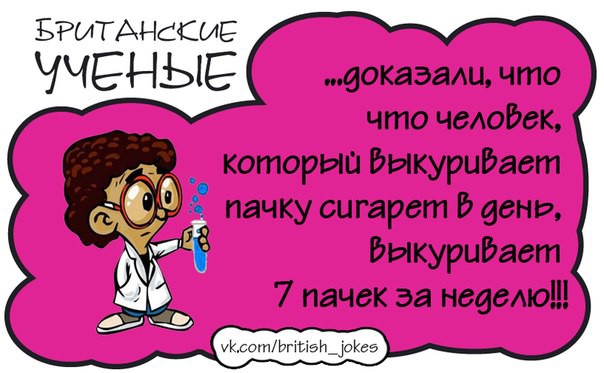 БРИТАНСКИЕ
УЧЕНЫЕ

...доказали, что что человек, который выкуривает пачку сигарет в день, выкуривает 7 пачек за неделю!!!

vk.com/british_jokes